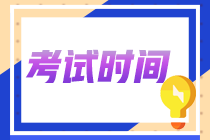 考试时间